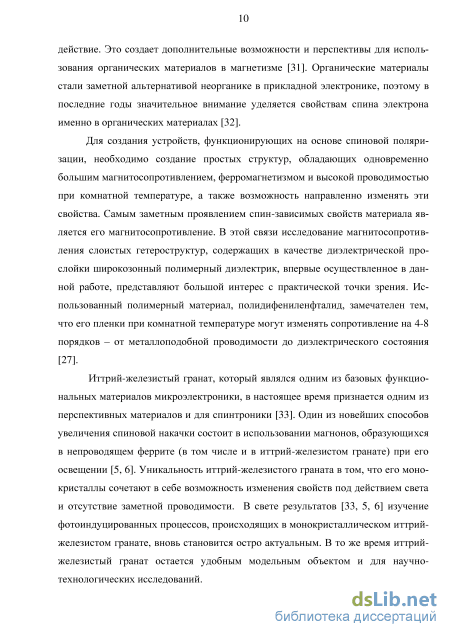 10

действие. Это создает дополнительные возможности и перспективы для использования органических материалов в магнетизме [31]. Органические материалы стали заметной альтернативой неорганике в прикладной электронике, поэтому в последние годы значительное внимание уделяется свойствам спина электрона именно в органических материалах [32].

Для создания устройств, функционирующих на основе спиновой поляризации, необходимо создание простых структур, обладающих одновременно большим магнитосопротивлением, ферромагнетизмом и высокой проводимостью при комнатной температуре, а также возможность направленно изменять эти свойства. Самым заметным проявлением спин-зависимых свойств материала является его магнитосопротивление. В этой связи исследование магнитосопротивления слоистых гетероструктур, содержащих в качестве диэлектрической прослойки широкозонный полимерный диэлектрик, впервые осуществленное в данной работе, представляют большой интерес с практической точки зрения. Использованный полимерный материал, полидифениленфталид, замечателен тем, что его пленки при комнатной температуре могут изменять сопротивление на 4-8 порядков – от металлоподобной проводимости до диэлектрического состояния [27].

Иттрий-железистый гранат, который являлся одним из базовых функциональных материалов микроэлектроники, в настоящее время признается одним из перспективных материалов и для спинтроники [33]. Один из новейших способов увеличения спиновой накачки состоит в использовании магнонов, образующихся в непроводящем феррите (в том числе и в иттрий-железистом гранате) при его освещении [5, 6]. Уникальность иттрий-железистого граната в том, что его монокристаллы сочетают в себе возможность изменения свойств под действием света и отсутствие заметной проводимости. В свете результатов [33, 5, 6] изучение фотоиндуцированных процессов, происходящих в монокристаллическом иттрий-железистом гранате, вновь становится остро актуальным. В то же время иттрий-железистый гранат остается удобным модельным объектом и для научно-технологических исследований.

dsLib.net
библиотека диссертаций